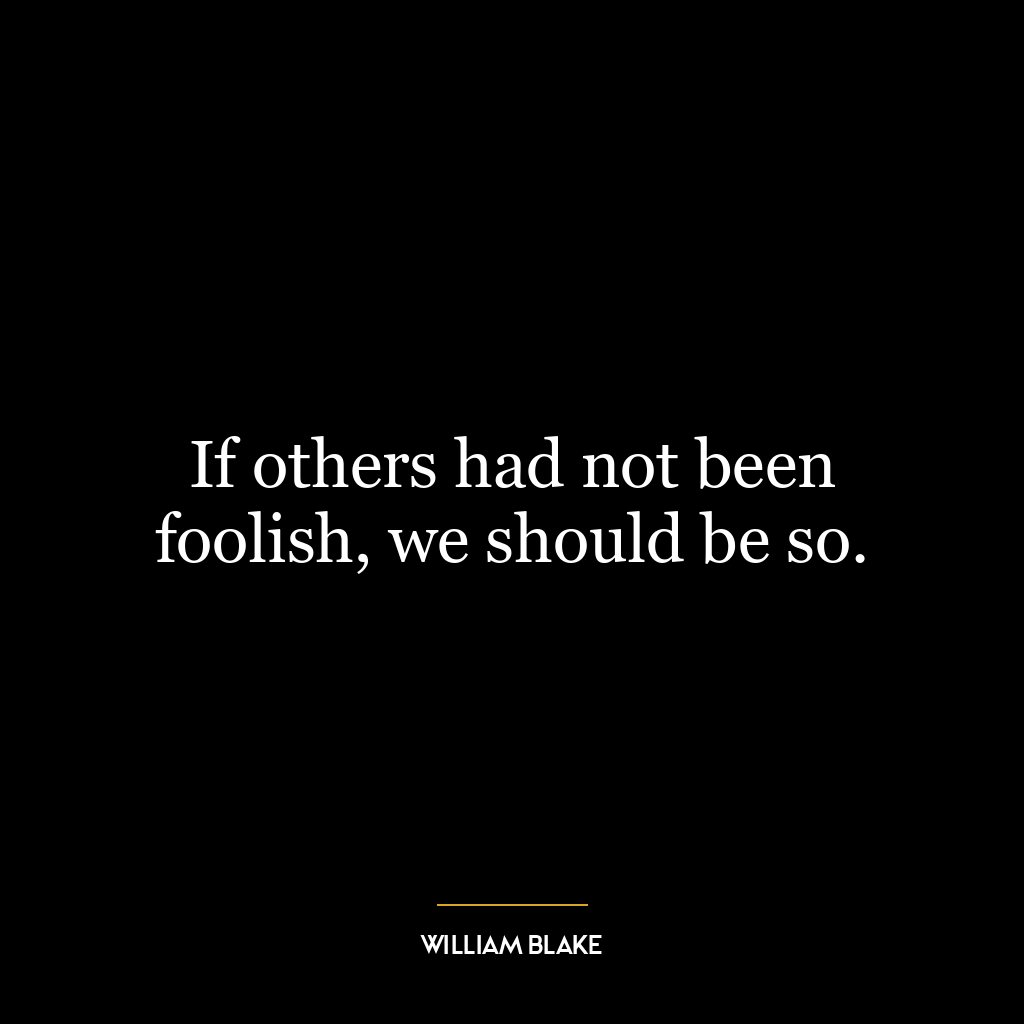 If others had not been foolish, we should be so.

WILLIAM BLAKE